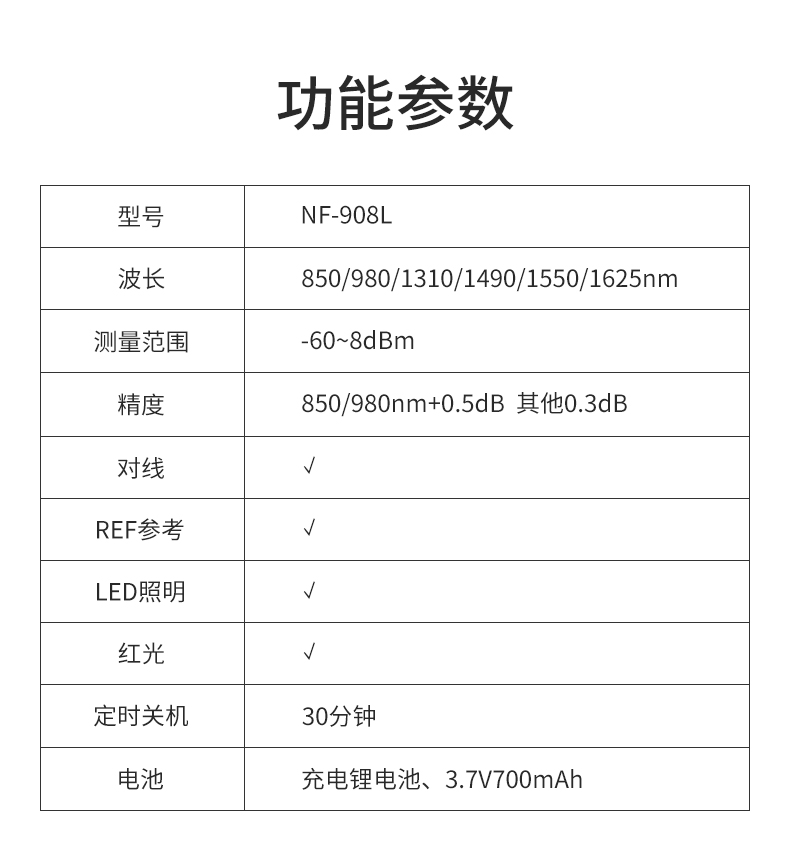 功能参数

| 型号 | NF-908L |
|---|---|
| 波长 | 850/980/1310/1490/1550/1625nm |
| 测量范围 | -60~8dBm |
| 精度 | 850/980nm+0.5dB 其他0.3dB |
| 对线 | √ |
| REF参考 | √ |
| LED照明 | √ |
| 红光 | √ |
| 定时关机 | 30分钟 |
| 电池 | 充电锂电池、3.7V700mAh |